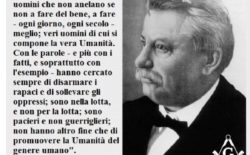 uomini che non anelano se non a fare del bene, a fare - ogni giorno, ogni secolo - meglio; veri uomini di cui si compone la vera Umanità. Con le parole - e più con i fatti, e soprattutto con l'esempio - hanno cercato sempre di disarmare i rapaci e di sollevare gli oppressi; sono nella lotta, e non per la lotta; sono pacieri e non guerriglieri; non hanno altro fine che di promuovere la Umanità del genere umano".

G